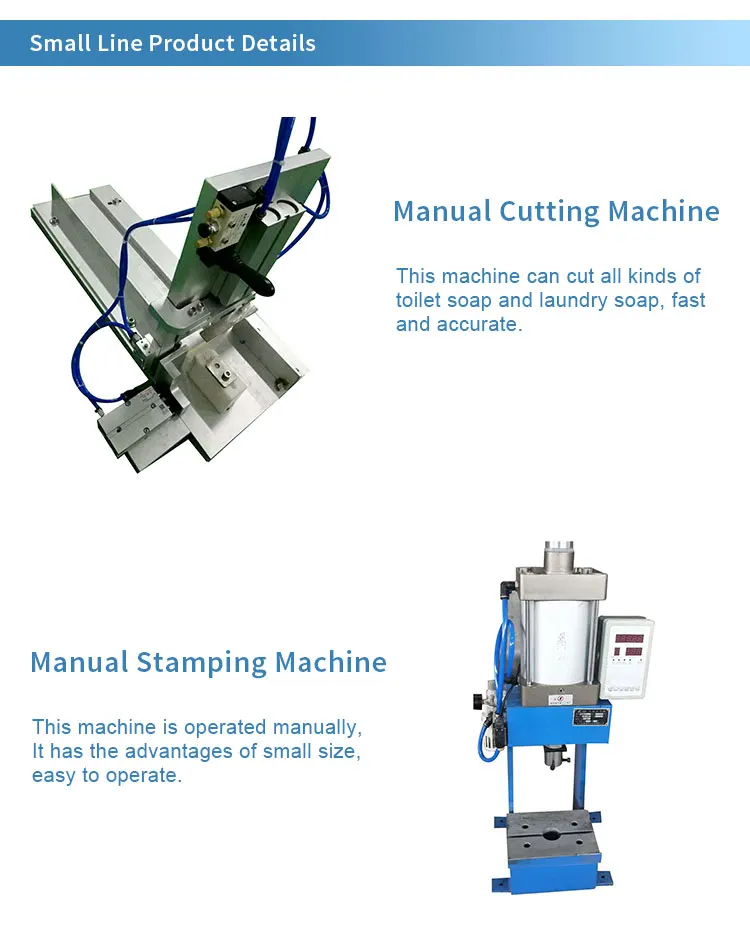 Small Line Product Details

Manual Cutting Machine

This machine can cut all kinds of toilet soap and laundry soap, fast and accurate.

Manual Stamping Machine

This machine is operated manually, It has the advantages of small size, easy to operate.